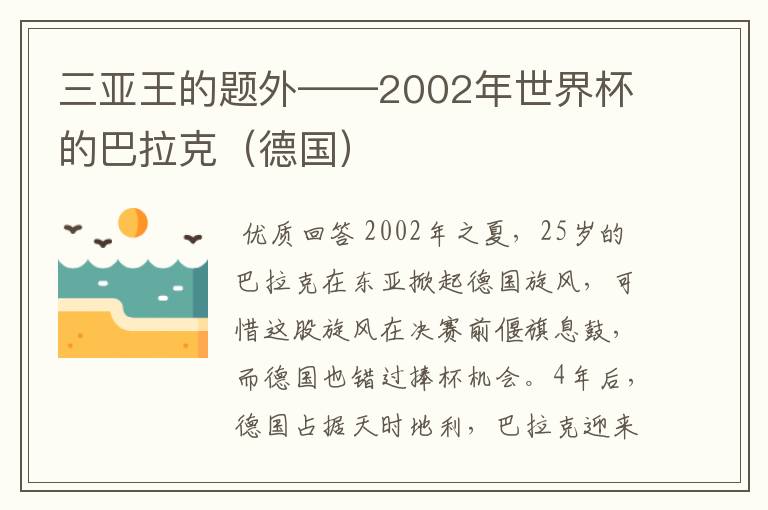 三亚王的题外——2002年世界杯的巴拉克（德国）

优质回答 2002年之夏，25岁的巴拉克在东亚掀起德国旋风，可惜这股旋风在决赛前偃旗息鼓，而德国也错过捧杯机会。4年后，德国占据天时地利，巴拉克迎来